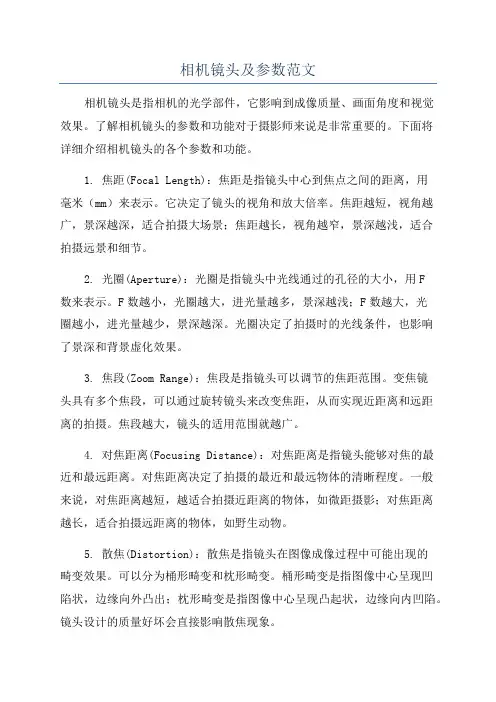 相机镜头及参数范文

相机镜头是指相机的光学部件，它影响到成像质量、画面角度和视觉效果。了解相机镜头的参数和功能对于摄影师来说是非常重要的。下面将详细介绍相机镜头的各个参数和功能。

1. 焦距(Focal Length)：焦距是指镜头中心到焦点之间的距离，用毫米（mm）来表示。它决定了镜头的视角和放大倍率。焦距越短，视角越广，景深越深，适合拍摄大场景；焦距越长，视角越窄，景深越浅，适合拍摄远景和细节。

2. 光圈(Aperture)：光圈是指镜头中光线通过的孔径的大小，用F数来表示。F数越小，光圈越大，进光量越多，景深越浅；F数越大，光圈越小，进光量越少，景深越深。光圈决定了拍摄时的光线条件，也影响了景深和背景虚化效果。

3. 焦段(Zoom Range)：焦段是指镜头可以调节的焦距范围。变焦镜头具有多个焦段，可以通过旋转镜头来改变焦距，从而实现近距离和远距离的拍摄。焦段越大，镜头的适用范围就越广。

4. 对焦距离(Focusing Distance)：对焦距离是指镜头能够对焦的最近和最远距离。对焦距离决定了拍摄的最近和最远物体的清晰程度。一般来说，对焦距离越短，越适合拍摄近距离的物体，如微距摄影；对焦距离越长，适合拍摄远距离的物体，如野生动物。

5. 散焦(Distortion)：散焦是指镜头在图像成像过程中可能出现的畸变效果。可以分为桶形畸变和枕形畸变。桶形畸变是指图像中心呈现凹陷状，边缘向外凸出；枕形畸变是指图像中心呈现凸起状，边缘向内凹陷。镜头设计的质量好坏会直接影响散焦现象。